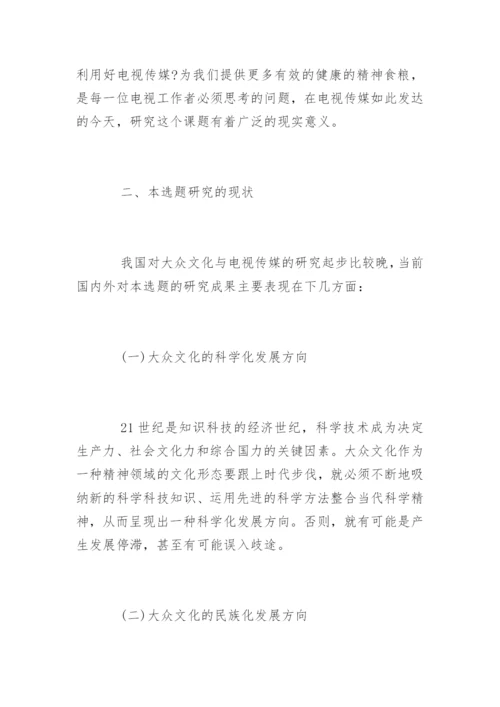 利用好电视传媒?为我们提供更多有效的健康的精神食粮，是每一位电视工作者必须思考的问题，在电视传媒如此发达的今天，研究这个课题有着广泛的现实意义。

二、本选题研究的现状

我国对大众文化与电视传媒的研究起步比较晚，当前国内外对本选题的研究成果主要表现在下几方面：

(一)大众文化的科学化发展方向

21世纪是知识科技的经济世纪，科学技术成为决定生产力、社会文化力和综合国力的关键因素。大众文化作为一种精神领域的文化形态要跟上时代步伐，就必须不断地吸纳新的科学科技知识、运用先进的科学方法整合当代科学精神，从而呈现出一种科学化发展方向。否则，就有可能是产生发展停滞，甚至有可能误入歧途。

(二)大众文化的民族化发展方向